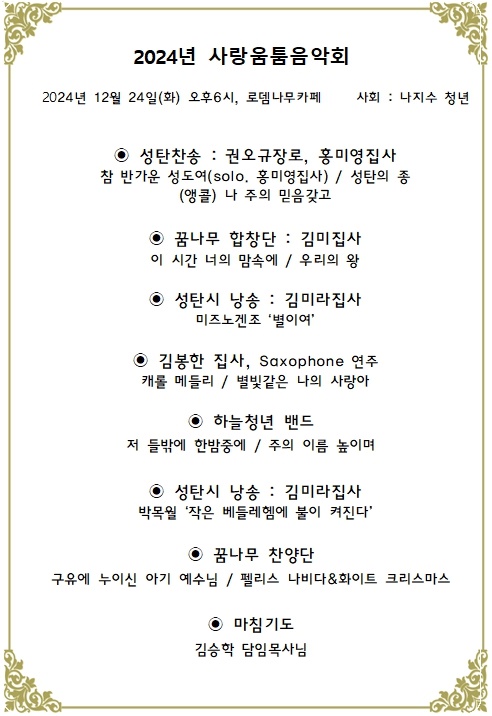 2024년 사랑움틈음악회

2024년 12월 24일(화) 오후6시, 로뎀나무카페   사회 : 나지수 청년

◉ 성탄찬송 : 권오규장로, 홍미영집사
참 반가운 성도여(solo. 홍미영집사) / 성탄의 종 (앵콜) 나 주의 믿음갖고

◉ 꿈나무 합창단 : 김미집사
이 시간 너의 맘속에 / 우리의 왕

◉ 성탄시 낭송 : 김미라집사
미즈노겐조 '별이여'

◉ 김봉한 집사, Saxophone 연주
캐롤 메들리 / 별빛같은 나의 사랑아

◉ 하늘청년 밴드
저 들밖에 한밤중에 / 주의 이름 높이며

◉ 성탄시 낭송 : 김미라집사
박목월 '작은 베들레헴에 불이 켜진다'

◉ 꿈나무 찬양단
구유에 누이신 아기 예수님 / 펠리스 나비다&화이트 크리스마스

◉ 마침기도
김승학 담임목사님